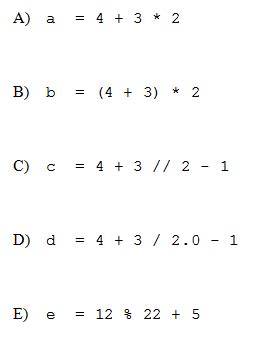 A) a = 4 + 3 * 2

B) b = (4 + 3) * 2

C) c = 4 + 3 // 2 - 1

D) d = 4 + 3 / 2.0 - 1

E) e = 12 % 22 + 5